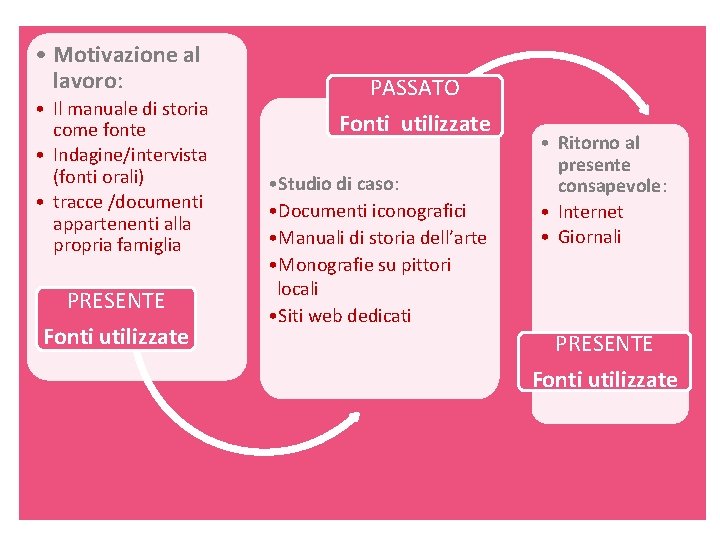 • Motivazione al lavoro:
• Il manuale di storia come fonte
• Indagine/intervista (fonti orali)
• tracce /documenti appartenenti alla propria famiglia

PRESENTE
Fonti utilizzate

PASSATO
Fonti utilizzate

•Studio di caso:
•Documenti iconografici
•Manuali di storia dell'arte
•Monografie su pittori locali
•Siti web dedicati

• Ritorno al presente consapevole:
• Internet
• Giornali

PRESENTE
Fonti utilizzate